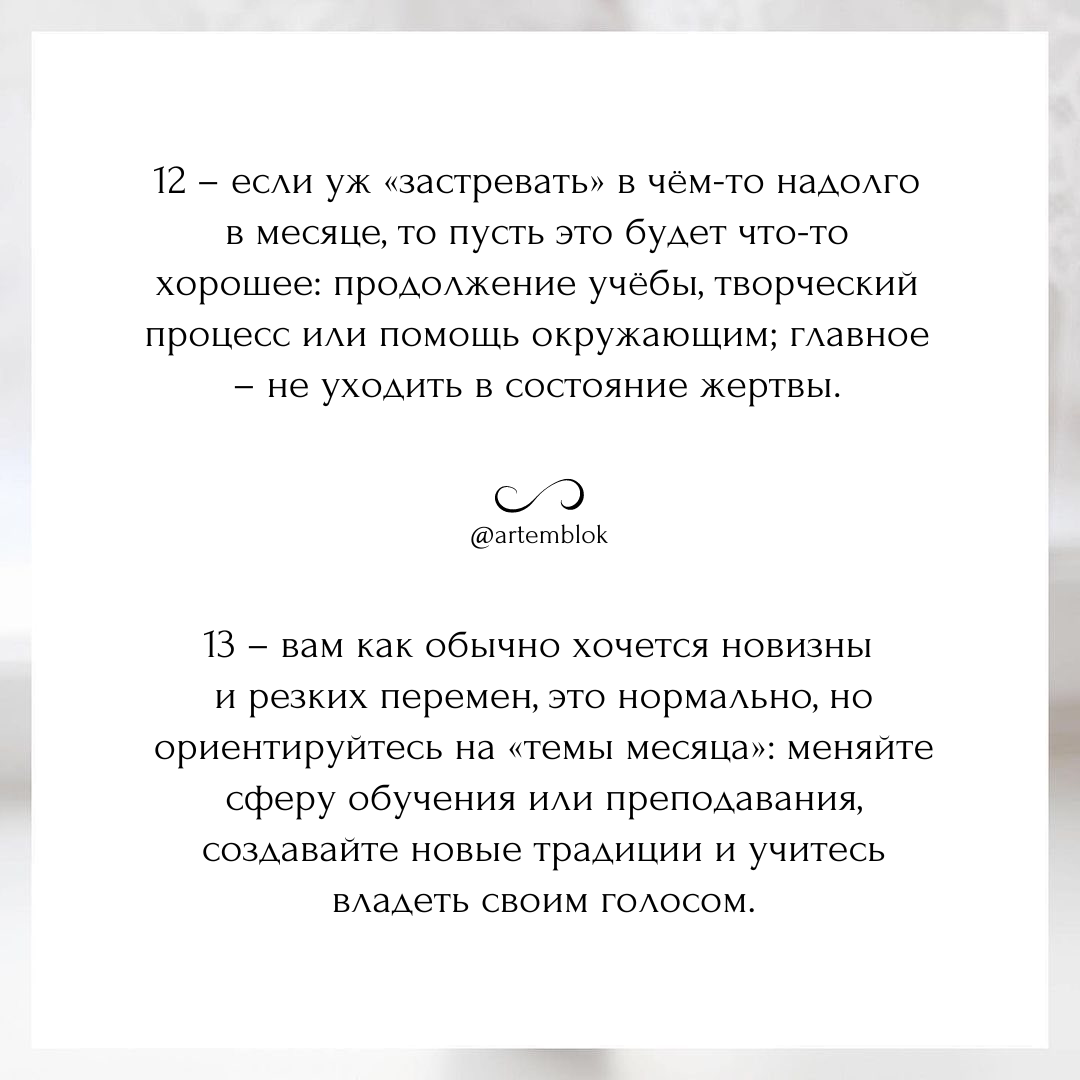 12 – если уж «застревать» в чём-то надолго в месяце, то пусть это будет что-то хорошее: продолжение учёбы, творческий процесс или помощь окружающим; главное – не уходить в состояние жертвы.

@artemblok

13 – вам как обычно хочется новизны и резких перемен, это нормально, но ориентируйтесь на «темы месяца»: меняйте сферу обучения или преподавания, создавайте новые традиции и учитесь владеть своим голосом.